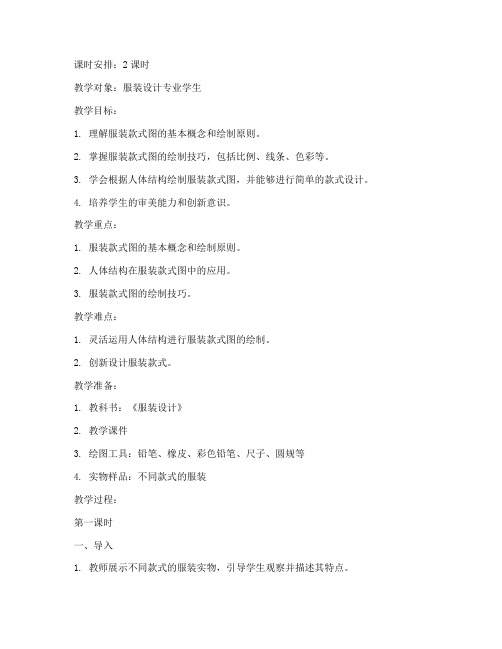 课时安排：2 课时

教学对象：服装设计专业学生

教学目标：

1. 理解服装款式图的基本概念和绘制原则。

2. 掌握服装款式图的绘制技巧，包括比例、线条、色彩等。

3. 学会根据人体结构绘制服装款式图，并能够进行简单的款式设计。

4. 培养学生的审美能力和创新意识。

教学重点：

1. 服装款式图的基本概念和绘制原则。

2. 人体结构在服装款式图中的应用。

3. 服装款式图的绘制技巧。

教学难点：

1. 灵活运用人体结构进行服装款式图的绘制。

2. 创新设计服装款式。

教学准备：

1. 教科书：《服装设计》

2. 教学课件

3. 绘图工具：铅笔、橡皮、彩色铅笔、尺子、圆规等

4. 实物样品：不同款式的服装

教学过程：

第一课时

一、导入

1. 教师展示不同款式的服装实物，引导学生观察并描述其特点。